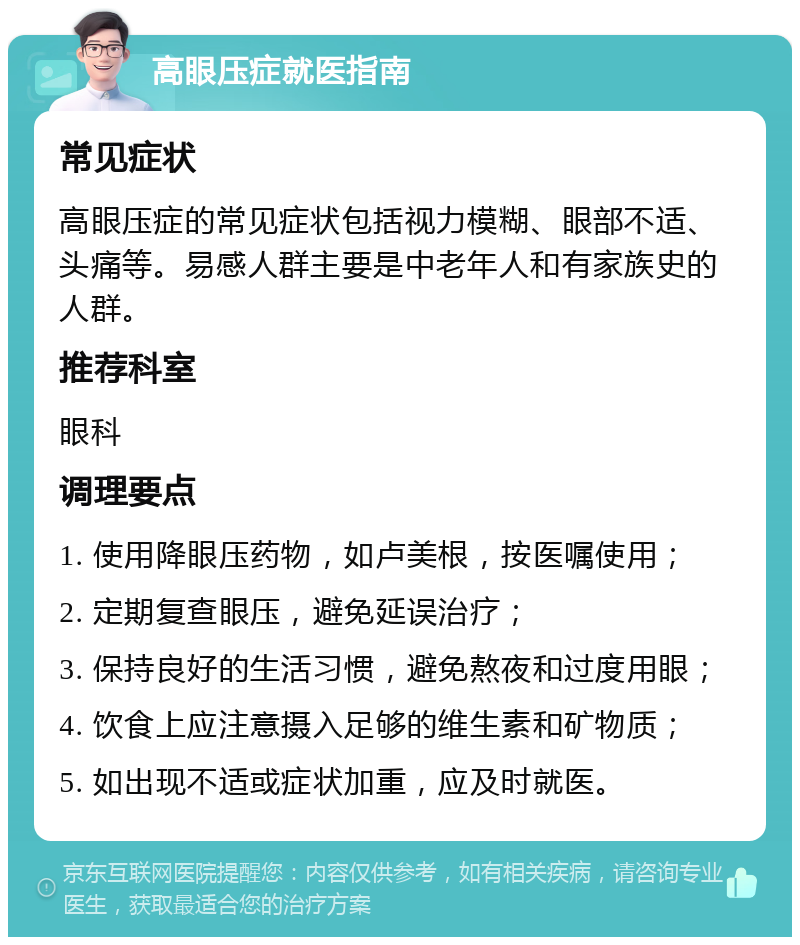 高眼压症就医指南

常见症状

高眼压症的常见症状包括视力模糊、眼部不适、头痛等。易感人群主要是中老年人和有家族史的人群。

推荐科室

眼科

调理要点

1. 使用降眼压药物，如卢美根，按医嘱使用；

2. 定期复查眼压，避免延误治疗；

3. 保持良好的生活习惯，避免熬夜和过度用眼；

4. 饮食上应注意摄入足够的维生素和矿物质；

5. 如出现不适或症状加重，应及时就医。

京东互联网医院提醒您：内容仅供参考，如有相关疾病，请咨询专业医生，获取最适合您的治疗方案